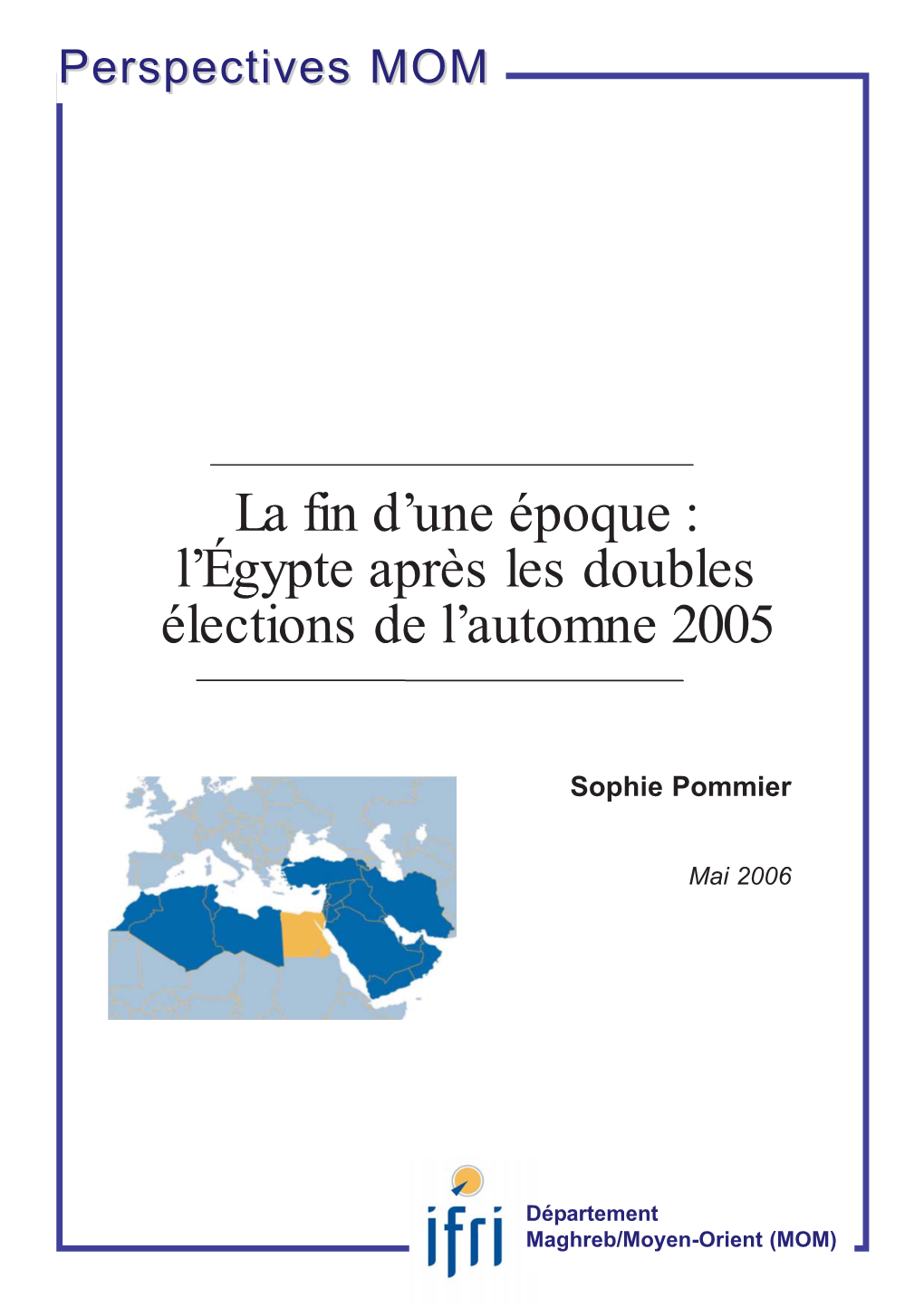 Perspectives MOM

La fin d'une époque : l'Égypte après les doubles élections de l'automne 2005

Sophie Pommier

Mai 2006

ifri

Département
Maghreb/Moyen-Orient (MOM)